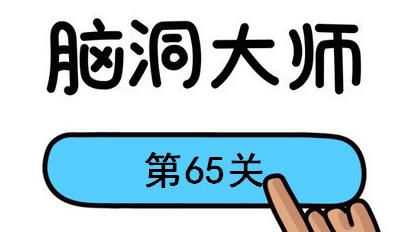 脑洞大师

第65关